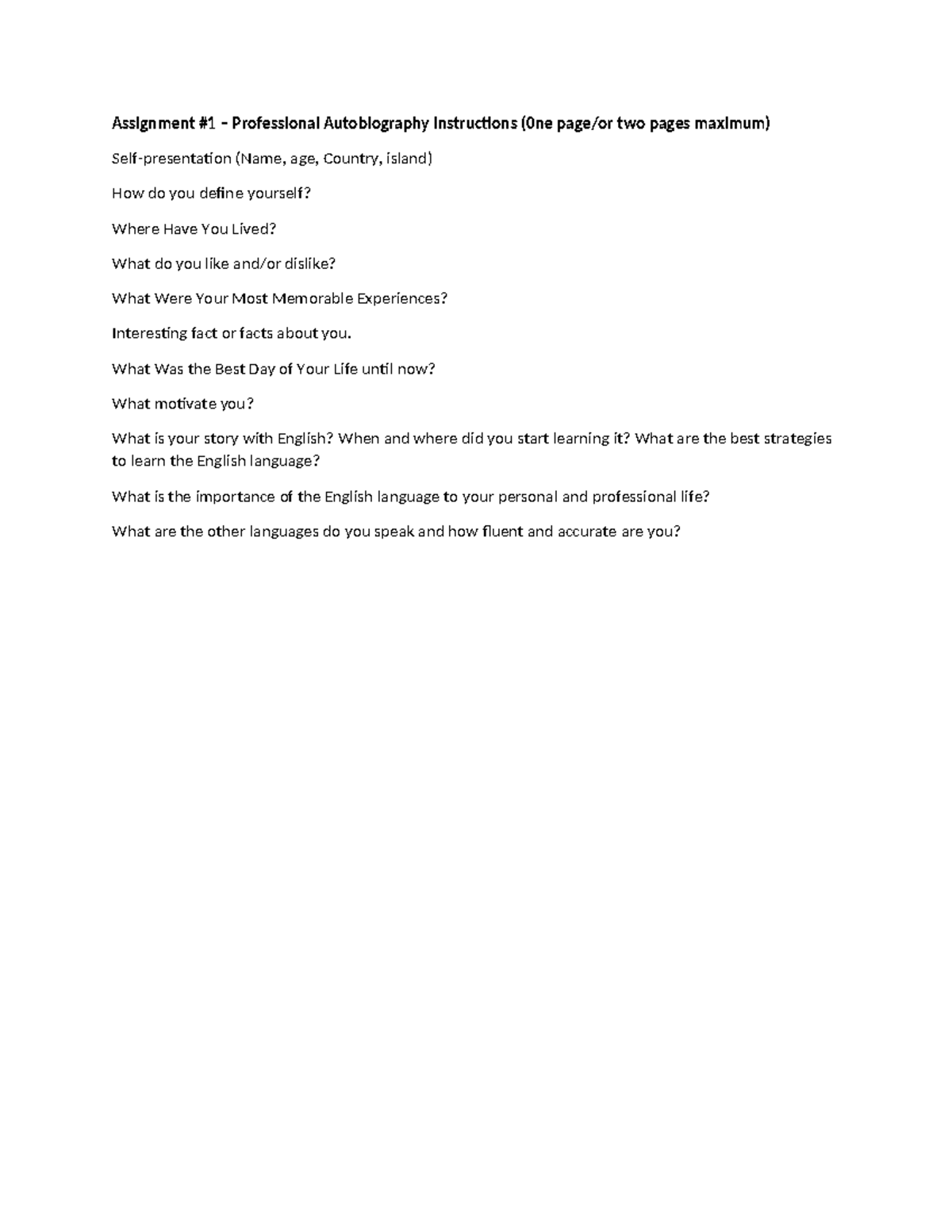 Assignment #1 – Professional Autobiography Instructions (One page/or two pages maximum)

Self-presentation (Name, age, Country, island)

How do you define yourself?

Where Have You Lived?

What do you like and/or dislike?

What Were Your Most Memorable Experiences?

Interesting fact or facts about you.

What Was the Best Day of Your Life until now?

What motivate you?

What is your story with English? When and where did you start learning it? What are the best strategies to learn the English language?

What is the importance of the English language to your personal and professional life?

What are the other languages do you speak and how fluent and accurate are you?